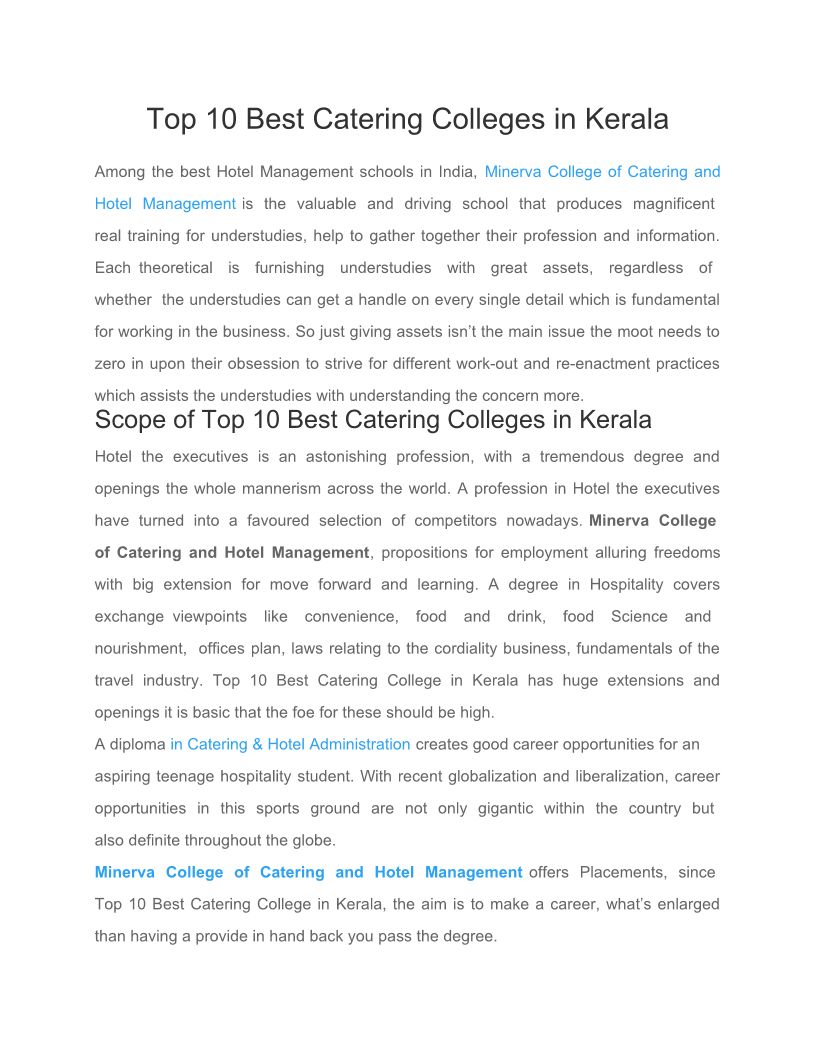 Top 10 Best Catering Colleges in Kerala

Among the best Hotel Management schools in India, Minerva College of Catering and Hotel Management is the valuable and driving school that produces magnificent real training for understudies, help to gather together their profession and information. Each theoretical is furnishing understudies with great assets, regardless of whether the understudies can get a handle on every single detail which is fundamental for working in the business. So just giving assets isn't the main issue the moot needs to zero in upon their obsession to strive for different work-out and re-enactment practices which assists the understudies with understanding the concern more.

Scope of Top 10 Best Catering Colleges in Kerala

Hotel the executives is an astonishing profession, with a tremendous degree and openings the whole mannerism across the world. A profession in Hotel the executives have turned into a favoured selection of competitors nowadays. Minerva College of Catering and Hotel Management, propositions for employment alluring freedoms with big extension for move forward and learning. A degree in Hospitality covers exchange viewpoints like convenience, food and drink, food Science and nourishment, offices plan, laws relating to the cordiality business, fundamentals of the travel industry. Top 10 Best Catering College in Kerala has huge extensions and openings it is basic that the foe for these should be high.

A diploma in Catering & Hotel Administration creates good career opportunities for an aspiring teenage hospitality student. With recent globalization and liberalization, career opportunities in this sports ground are not only gigantic within the country but also definite throughout the globe.

Minerva College of Catering and Hotel Management offers Placements, since Top 10 Best Catering College in Kerala, the aim is to make a career, what's enlarged than having a provide in hand back you pass the degree.